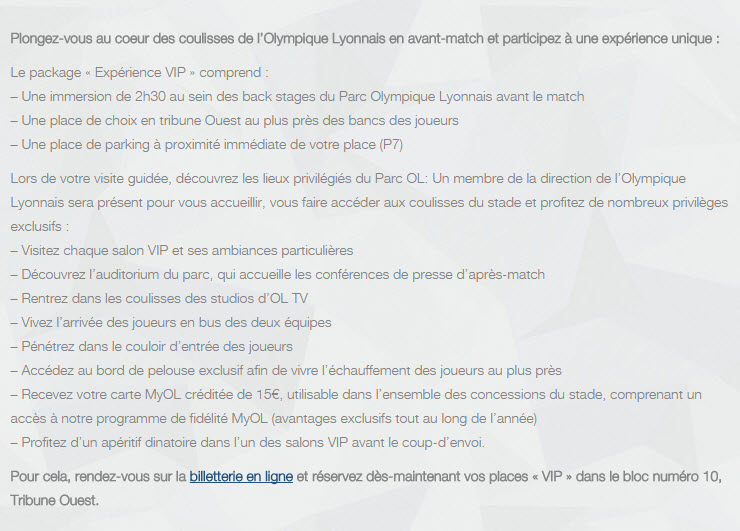 Plongez-vous au coeur des coulisses de l'Olympique Lyonnais en avant-match et participez à une expérience unique :

Le package « Expérience VIP » comprend :
– Une immersion de 2h30 au sein des back stages du Parc Olympique Lyonnais avant le match
– Une place de choix en tribune Ouest au plus près des bancs des joueurs
– Une place de parking à proximité immédiate de votre place (P7)

Lors de votre visite guidée, découvrez les lieux privilégiés du Parc OL: Un membre de la direction de l'Olympique Lyonnais sera présent pour vous accueillir, vous faire accéder aux coulisses du stade et profitez de nombreux privilèges exclusifs :
– Visitez chaque salon VIP et ses ambiances particulières
– Découvrez l'auditorium du parc, qui accueille les conférences de presse d'après-match
– Rentrez dans les coulisses des studios d'OL TV
– Vivez l'arrivée des joueurs en bus des deux équipes
– Pénétrez dans le couloir d'entrée des joueurs
– Accédez au bord de pelouse exclusif afin de vivre l'échauffement des joueurs au plus près
– Recevez votre carte MyOL créditée de 15€, utilisable dans l'ensemble des concessions du stade, comprenant un accès à notre programme de fidélité MyOL (avantages exclusifs tout au long de l'année)
– Profitez d'un apéritif dinatoire dans l'un des salons VIP avant le coup-d'envoi.

Pour cela, rendez-vous sur la billetterie en ligne et réservez dès-maintenant vos places « VIP » dans le bloc numéro 10, Tribune Ouest.